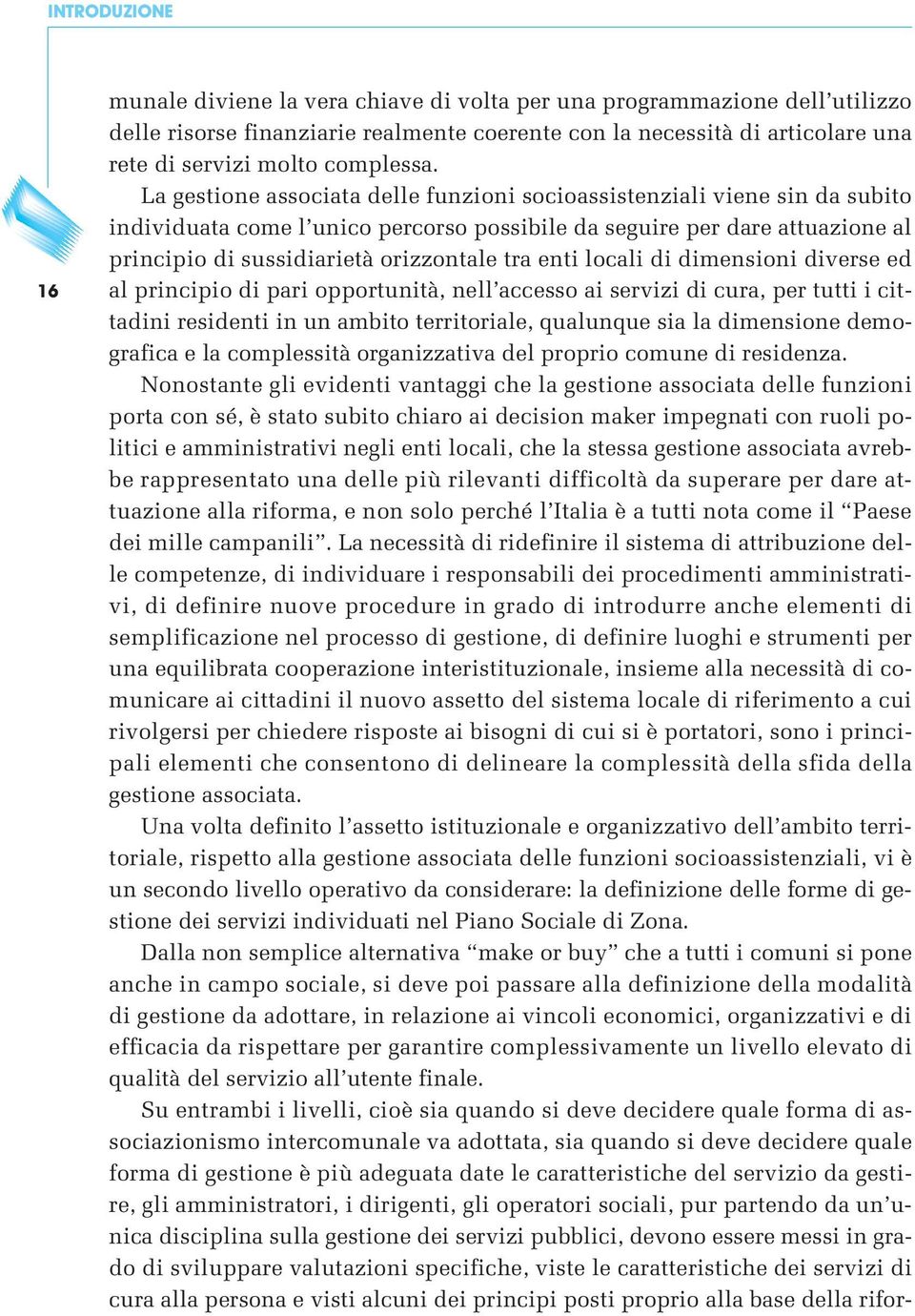 INTRODUZIONE

16

munale diviene la vera chiave di volta per una programmazione dell'utilizzo delle risorse finanziarie realmente coerente con la necessità di articolare una rete di servizi molto complessa.

La gestione associata delle funzioni socioassistenziali viene sin da subito individuata come l'unico percorso possibile da seguire per dare attuazione al principio di sussidiarietà orizzontale tra enti locali di dimensioni diverse ed al principio di pari opportunità, nell'accesso ai servizi di cura, per tutti i cittadini residenti in un ambito territoriale, qualunque sia la dimensione demografica e la complessità organizzativa del proprio comune di residenza.

Nonostante gli evidenti vantaggi che la gestione associata delle funzioni porta con sé, è stato subito chiaro ai decision maker impegnati con ruoli politici e amministrativi negli enti locali, che la stessa gestione associata avrebbe rappresentato una delle più rilevanti difficoltà da superare per dare attuazione alla riforma, e non solo perché l'Italia è a tutti nota come il "Paese dei mille campanili". La necessità di ridefinire il sistema di attribuzione delle competenze, di individuare i responsabili dei procedimenti amministrativi, di definire nuove procedure in grado di introdurre anche elementi di semplificazione nel processo di gestione, di definire luoghi e strumenti per una equilibrata cooperazione interistituzionale, insieme alla necessità di comunicare ai cittadini il nuovo assetto del sistema locale di riferimento a cui rivolgersi per chiedere risposte ai bisogni di cui si è portatori, sono i principali elementi che consentono di delineare la complessità della sfida della gestione associata.

Una volta definito l'assetto istituzionale e organizzativo dell'ambito territoriale, rispetto alla gestione associata delle funzioni socioassistenziali, vi è un secondo livello operativo da considerare: la definizione delle forme di gestione dei servizi individuati nel Piano Sociale di Zona.

Dalla non semplice alternativa "make or buy" che a tutti i comuni si pone anche in campo sociale, si deve poi passare alla definizione della modalità di gestione da adottare, in relazione ai vincoli economici, organizzativi e di efficacia da rispettare per garantire complessivamente un livello elevato di qualità del servizio all'utente finale.

Su entrambi i livelli, cioè sia quando si deve decidere quale forma di associazionismo intercomunale va adottata, sia quando si deve decidere quale forma di gestione è più adeguata date le caratteristiche del servizio da gestire, gli amministratori, i dirigenti, gli operatori sociali, pur partendo da un'unica disciplina sulla gestione dei servizi pubblici, devono essere messi in grado di sviluppare valutazioni specifiche, viste le caratteristiche dei servizi di cura alla persona e visti alcuni dei principi posti proprio alla base della rifor-